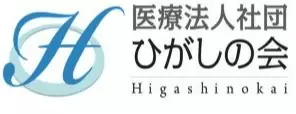 H
医療法人社団
ひがしの会
Higashinokai